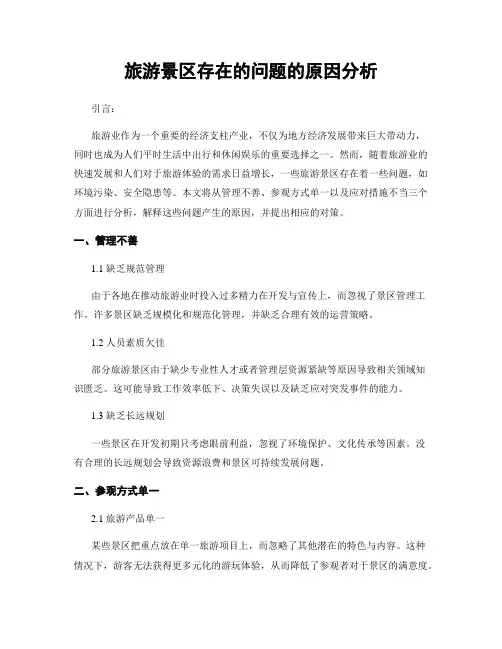 旅游景区存在的问题的原因分析

引言：

旅游业作为一个重要的经济支柱产业，不仅为地方经济发展带来巨大带动力，同时也成为人们平时生活中出行和休闲娱乐的重要选择之一。然而，随着旅游业的快速发展和人们对于旅游体验的需求日益增长，一些旅游景区存在着一些问题，如环境污染、安全隐患等。本文将从管理不善、参观方式单一以及应对措施不当三个方面进行分析，解释这些问题产生的原因，并提出相应的对策。

一、管理不善

1.1 缺乏规范管理

由于各地在推动旅游业时投入过多精力在开发与宣传上，而忽视了景区管理工作。许多景区缺乏规模化和规范化管理，并缺乏合理有效的运营策略。

1.2 人员素质欠佳

部分旅游景区由于缺少专业性人才或者管理层资源紧缺等原因导致相关领域知识匮乏。这可能导致工作效率低下、决策失误以及缺乏应对突发事件的能力。

1.3 缺乏长远规划

一些景区在开发初期只考虑眼前利益，忽视了环境保护、文化传承等因素。没有合理的长远规划会导致资源浪费和景区可持续发展问题。

二、参观方式单一

2.1 旅游产品单一

某些景区把重点放在单一旅游项目上，而忽略了其他潜在的特色与内容。这种情况下，游客无法获得更多元化的游玩体验，从而降低了参观者对于景区的满意度。